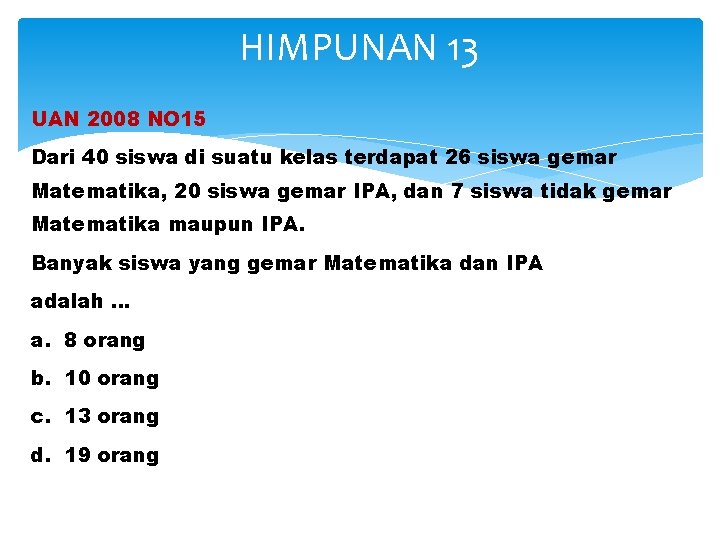 HIMPUNAN 13

UAN 2008 NO15

Dari 40 siswa di suatu kelas terdapat 26 siswa gemar Matematika, 20 siswa gemar IPA, dan 7 siswa tidak gemar Matematika maupun IPA.

Banyak siswa yang gemar Matematika dan IPA adalah ...

a. 8 orang

b. 10 orang

c. 13 orang

d. 19 orang